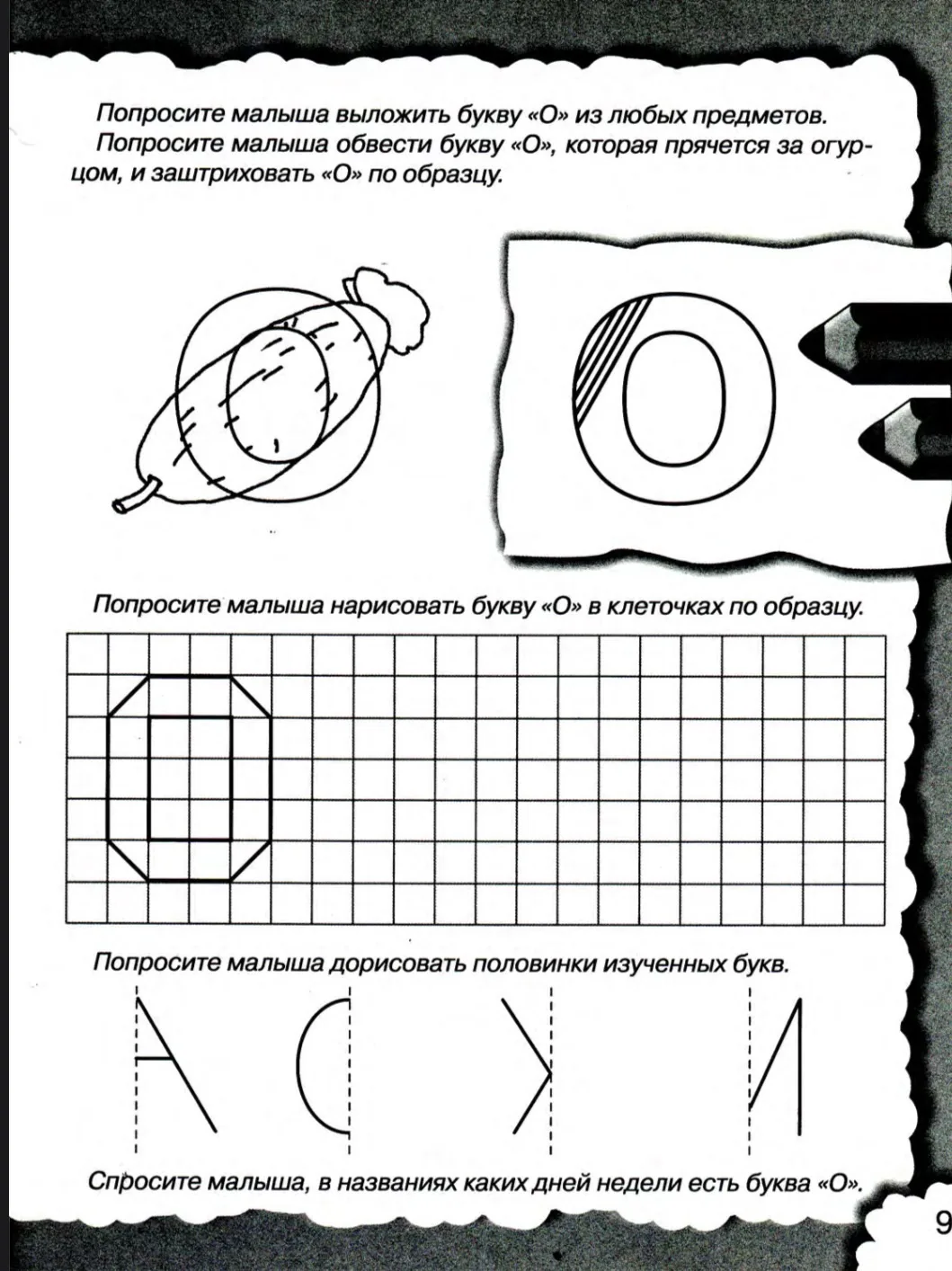 Попросите малыша выложить букву «О» из любых предметов.

Попросите малыша обвести букву «О», которая прячется за огурцом, и заштриховать «О» по образцу.

О

Попросите малыша нарисовать букву «О» в клеточках по образцу.

Попросите малыша дорисовать половинки изученных букв.

Спросите малыша, в названиях каких дней недели есть буква «О».

9